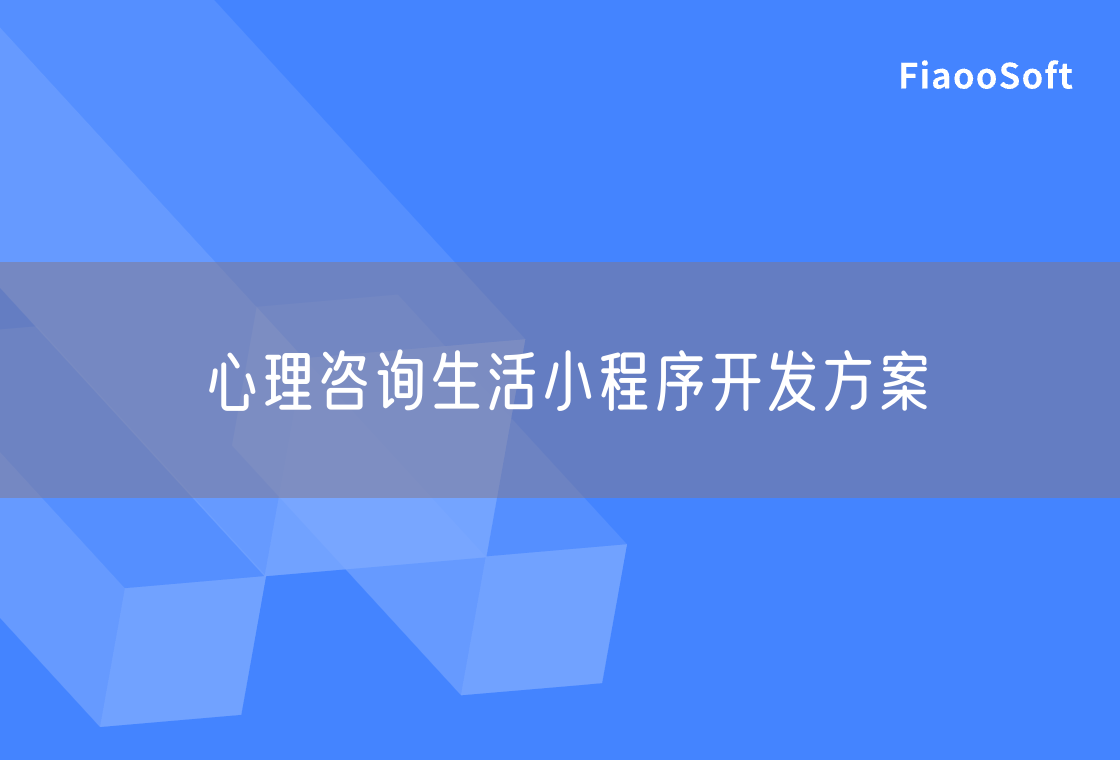 FiaooSoft

心理咨询生活小程序开发方案